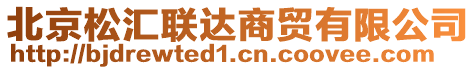 北京松汇联达商贸有限公司
http://bjdrewted1.cn.coovee.com